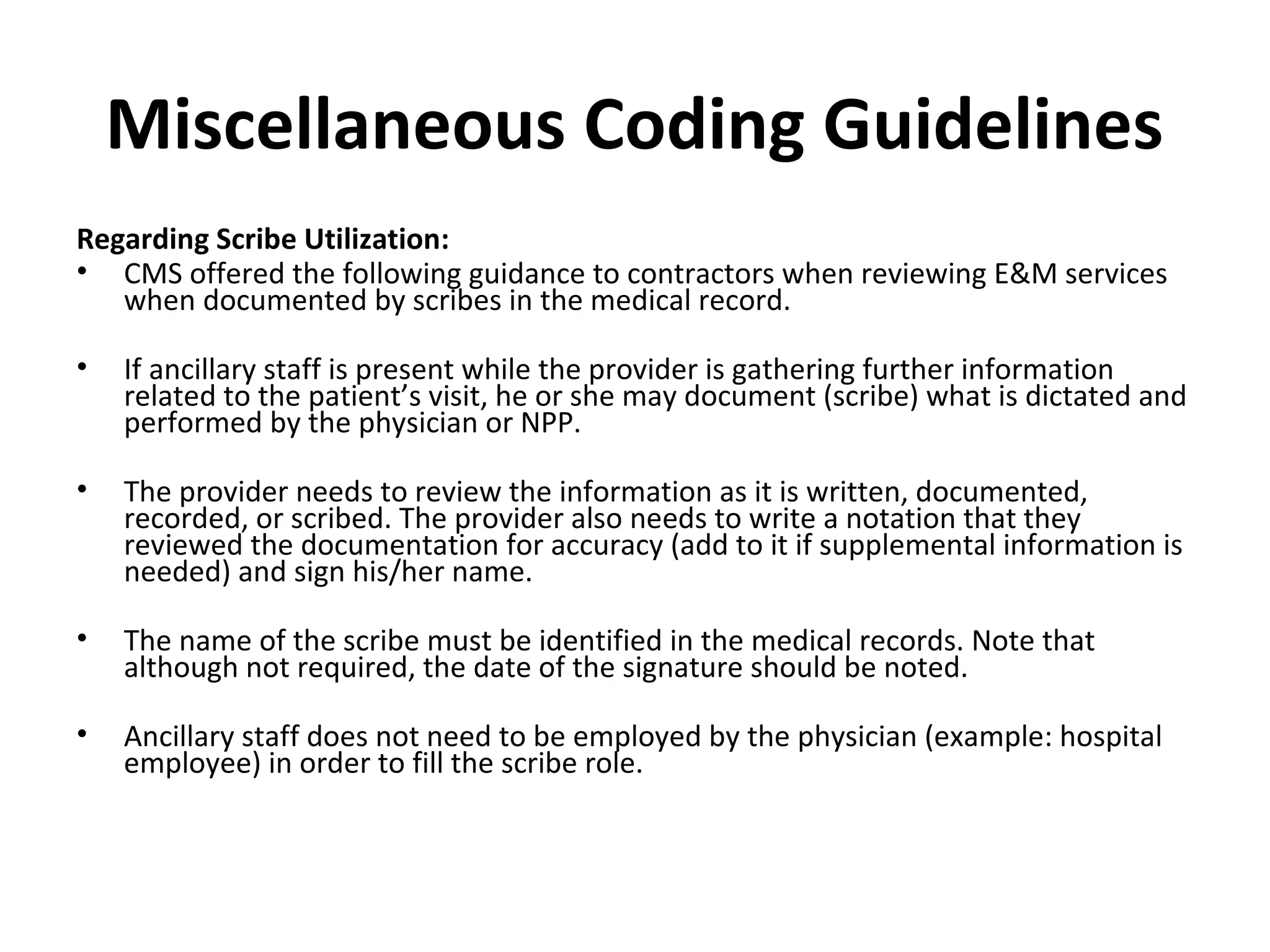 Miscellaneous Coding Guidelines

Regarding Scribe Utilization:

• CMS offered the following guidance to contractors when reviewing E&M services when documented by scribes in the medical record.

• If ancillary staff is present while the provider is gathering further information related to the patient’s visit, he or she may document (scribe) what is dictated and performed by the physician or NPP.

• The provider needs to review the information as it is written, documented, recorded, or scribed. The provider also needs to write a notation that they reviewed the documentation for accuracy (add to it if supplemental information is needed) and sign his/her name.

• The name of the scribe must be identified in the medical records. Note that although not required, the date of the signature should be noted.

• Ancillary staff does not need to be employed by the physician (example: hospital employee) in order to fill the scribe role.